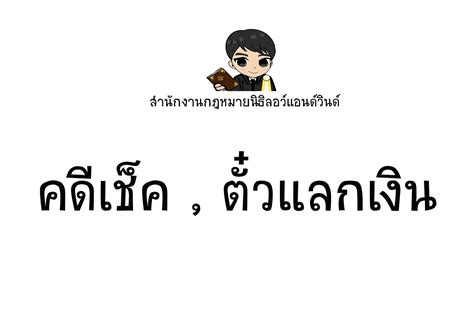 สำนักงานกฎหมายนิธิลอว์แอนด์วินด์

คดีเช็ค , ตั๋วแลกเงิน